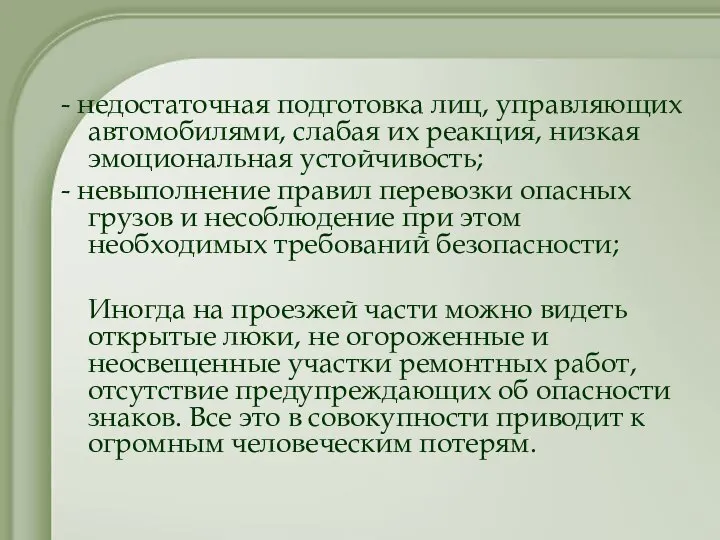 - недостаточная подготовка лиц, управляющих автомобилями, слабая их реакция, низкая эмоциональная устойчивость;

- невыполнение правил перевозки опасных грузов и несоблюдение при этом необходимых требований безопасности;

Иногда на проезжей части можно видеть открытые люки, не огороженные и неосвещенные участки ремонтных работ, отсутствие предупреждающих об опасности знаков. Все это в совокупности приводит к огромным человеческим потерям.